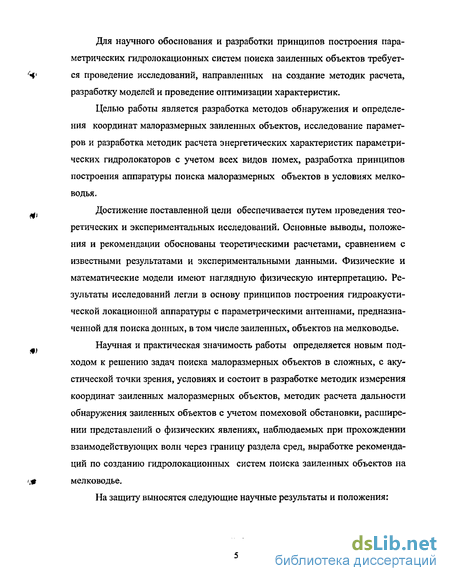 Для научного обоснования и разработки принципов построения параметрических гидролокационных систем поиска заиленных объектов требуется проведение исследований, направленных на создание методик расчета, разработку моделей и проведение оптимизации характеристик.

Целью работы является разработка методов обнаружения и определения координат малоразмерных заиленных объектов, исследование параметров и разработка методик расчета энергетических характеристик параметрических гидролокаторов с учетом всех видов помех, разработка принципов построения аппаратуры поиска малоразмерных объектов в условиях мелководья.

Достижение поставленной цели обеспечивается путем проведения теоретических и экспериментальных исследований. Основные выводы, положения и рекомендации обоснованы теоретическими расчетами, сравнением с известными результатами и экспериментальными данными. Физические и математические модели имеют наглядную физическую интерпретацию. Результаты исследований легли в основу принципов построения гидроакустической локационной аппаратуры с параметрическими антеннами, предназначенной для поиска донных, в том числе заиленных, объектов на мелководье.

Научная и практическая значимость работы определяется новым подходом к решению задач поиска малоразмерных объектов в сложных, с акустической точки зрения, условиях и состоит в разработке методик измерения координат заиленных малоразмерных объектов, методик расчета дальности обнаружения заиленных объектов с учетом помеховой обстановки, расширении представлений о физических явлениях, наблюдаемых при прохождении взаимодействующих волн через границу раздела сред, выработке рекомендаций по созданию гидролокационных систем поиска заиленных объектов на мелководье.

На защиту выносятся следующие научные результаты и положения:

5

dsLib.net
библиотека диссертаций